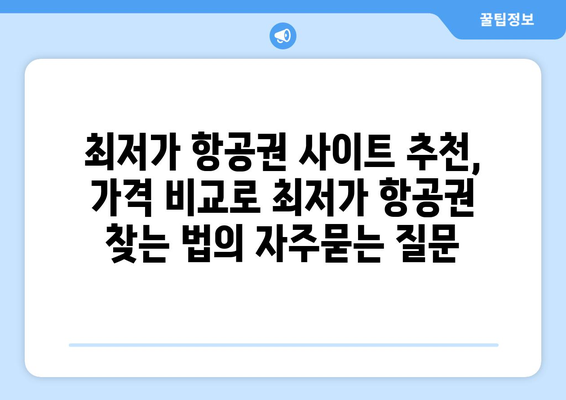 꿀팁정보

최저가 항공권 사이트 추천, 가격 비교로 최저가 항공권 찾는 법의 자주묻는 질문